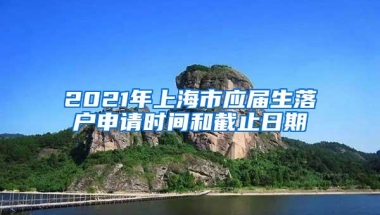 2021年上海市应届生落户申请时间和截止日期